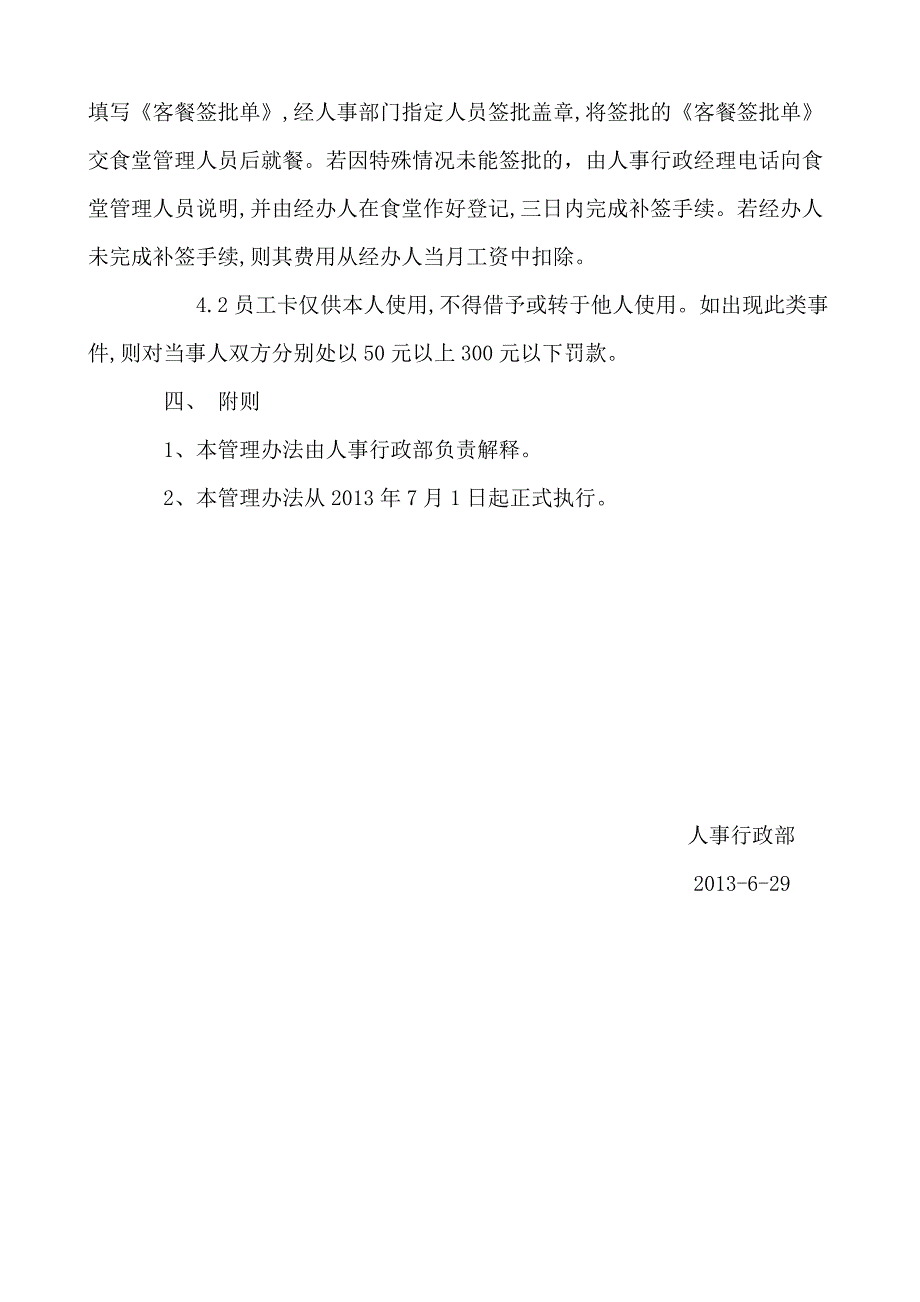 填写《客餐签批单》,经人事部门指定人员签批盖章,将签批的《客餐签批单》交食堂管理人员后就餐。若因特殊情况未能签批的，由人事行政经理电话向食堂管理人员说明,并由经办人在食堂作好登记,三日内完成补签手续。若经办人未完成补签手续,则其费用从经办人当月工资中扣除。

4.2 员工卡仅供本人使用,不得借予或转于他人使用。如出现此类事件,则对当事人双方分别处以 50 元以上 300 元以下罚款。

四、 附则

1、本管理办法由人事行政部负责解释。

2、本管理办法从 2013 年 7 月 1 日起正式执行。

人事行政部

2013-6-29